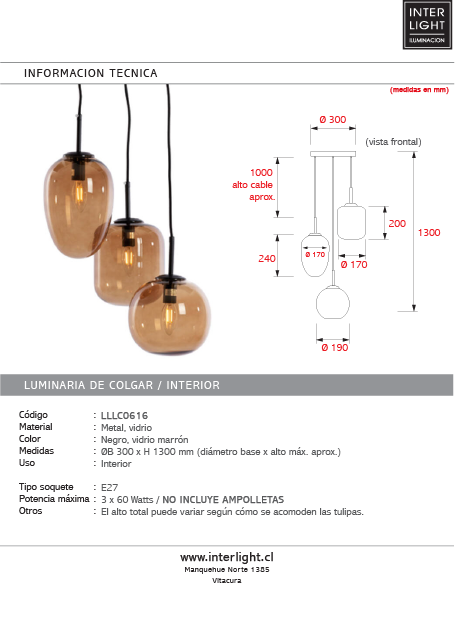 INTER LIGHT
ILUMINACION

INFORMACION TECNICA

(medidas en mm)

Ø 300

(vista frontal)

1000
alto cable
aprox.

200

1300

240

Ø 170

Ø 170

Ø 190

LUMINARIA DE COLGAR / INTERIOR

Código : LLLC0616
Material : Metal, vidrio
Color : Negro, vidrio marrón
Medidas : ØB 300 x H 1300 mm (diámetro base x alto máx. aprox.)
Uso : Interior

Tipo soquete : E27
Potencia máxima : 3 x 60 Watts / NO INCLUYE AMPOLLETAS
Otros : El alto total puede variar según cómo se acomoden las tulipas.

www.interlight.cl
Manquehue Norte 1385
Vitacura